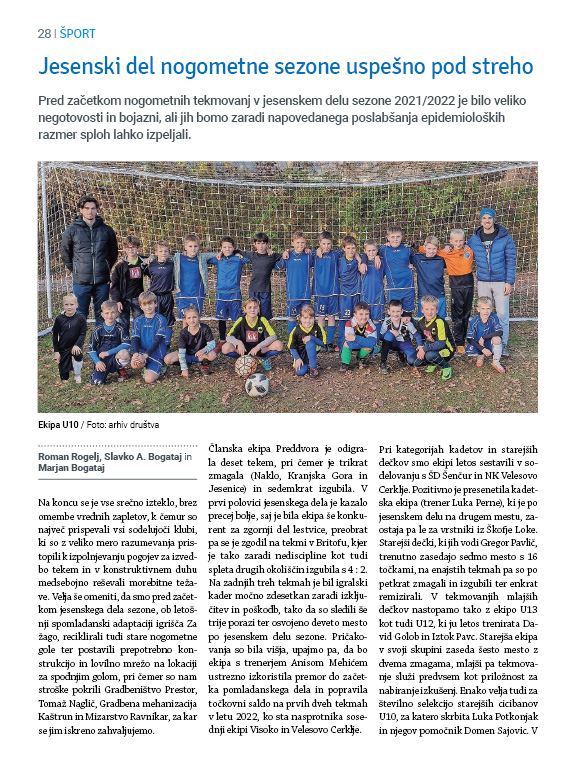 28 | ŠPORT

Jesenski del nogometne sezone uspešno pod streho

Pred začetkom nogometnih tekmovanj v jesenskem delu sezone 2021/2022 je bilo veliko negotovosti in bojazni, ali jih bomo zaradi napovedanega poslabšanja epidemioloških razmer sploh lahko izpeljali.

Ekipa U10 / Foto: arhiv društva

Roman Rogelj, Slavko A. Bogataj in Marjan Bogataj

Na koncu se je vse srečno izteklo, brez omembe vrednih zapletov, k čemur so največ prispevali vsi sodelujoči klubi, ki so z veliko mero razumevanja pristopili k izpolnjevanju pogojev za izvedbo tekem in v konstruktivnem duhu medsebojno reševali morebitne težave. Velja še omeniti, da smo pred začetkom jesenskega dela sezone, ob letošnji spomladanski adaptaciji igrišča Za žago, reciklirali tudi stare nogometne gole ter postavili prepotrebno konstrukcijo in lovilno mrežo na lokaciji za spodnjim golom, pri čemer so nam stroške pokrili Gradbeništvo Prestor, Tomaž Naglič, Gradbena mehanizacija Kaštrun in Mizarstvo Ravnikar, za kar se jim iskreno zahvaljujemo.

Članska ekipa Preddvora je odigrala deset tekem, pri čemer je trikrat zmagala (Naklo, Kranjska Gora in Jesenice) in sedemkrat izgubila. V prvi polovici jesenskega dela je kazalo precej bolje, saj je bila ekipa še konkurent za zgornji del lestvice, preobrat pa se je zgodil na tekmi v Britofu, kjer je tako zaradi nediscipline kot tudi spleta drugih okoliščin izgubila s 4 : 2. Na zadnjih treh tekmah je bil igralski kader močno zdesetkan zaradi izključitev in poškodb, tako da so sledili še trije porazi ter osvojeno deveto mesto po jesenskem delu sezone. Pričakovanja so bila višja, upajmo pa, da bo ekipa s trenerjem Anisom Mehićem ustrezno izkoristila premor do začetka pomladanskega dela in popravila točkovni saldo na prvih dveh tekmah v letu 2022, ko sta nasprotnika sosednji ekipi Visoko in Velesovo Cerklje.

Pri kategorijah kadetov in starejših dečkov smo ekipi letos sestavili v sodelovanju s ŠD Šenčur in NK Velesovo Cerklje. Pozitivno je presenetila kadetska ekipa (trener Luka Perne), ki je po jesenskem delu na drugem mestu, zaostaja pa le za vrstniki iz Škofje Loke. Starejši dečki, ki jih vodi Gregor Pavlič, trenutno zasedajo sedmo mesto s 16 točkami, na enajstih tekmah pa so po petkrat zmagali in izgubili ter enkrat remizirali. V tekmovanjih mlajših dečkov nastopamo tako z ekipo U13 kot tudi U12, ki ju letos trenirata David Golob in Iztok Pavc. Starejša ekipa v svoji skupini zaseda šesto mesto z dvema zmagama, mlajši pa tekmovanje služi predvsem kot priložnost za nabiranje izkušenj. Enako velja tudi za številno selekcijo starejših cicibanov U10, za katero skrbita Luka Potkonjak in njegov pomočnik Domen Sajovic. V